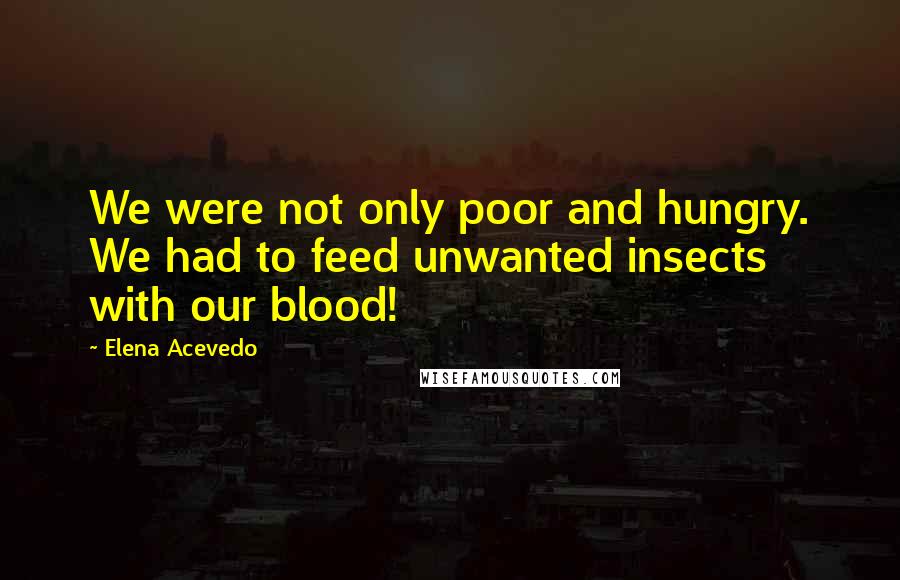 We were not only poor and hungry. We had to feed unwanted insects with our blood!

~ Elena Acevedo

WISEFAMOUSQUOTES.COM